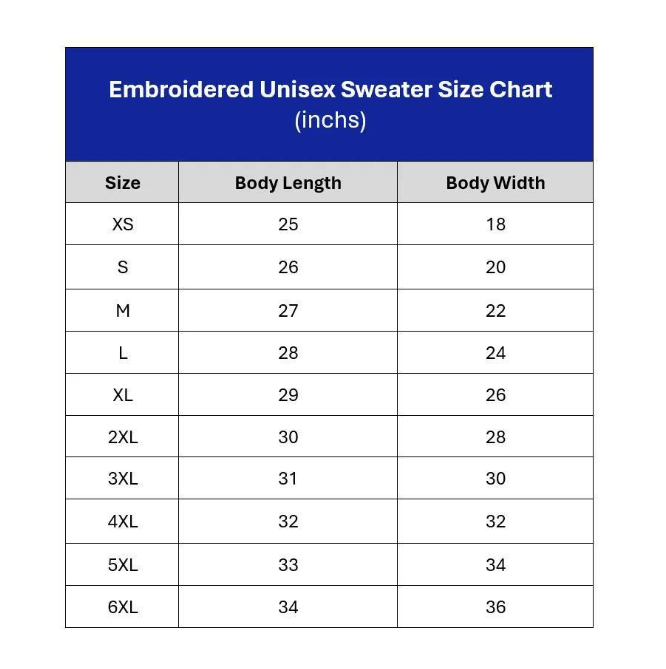 Embroidered Unisex Sweater Size Chart
(inchs)

| Size | Body Length | Body Width |
|---|---|---|
| XS | 25 | 18 |
| S | 26 | 20 |
| M | 27 | 22 |
| L | 28 | 24 |
| XL | 29 | 26 |
| 2XL | 30 | 28 |
| 3XL | 31 | 30 |
| 4XL | 32 | 32 |
| 5XL | 33 | 34 |
| 6XL | 34 | 36 |